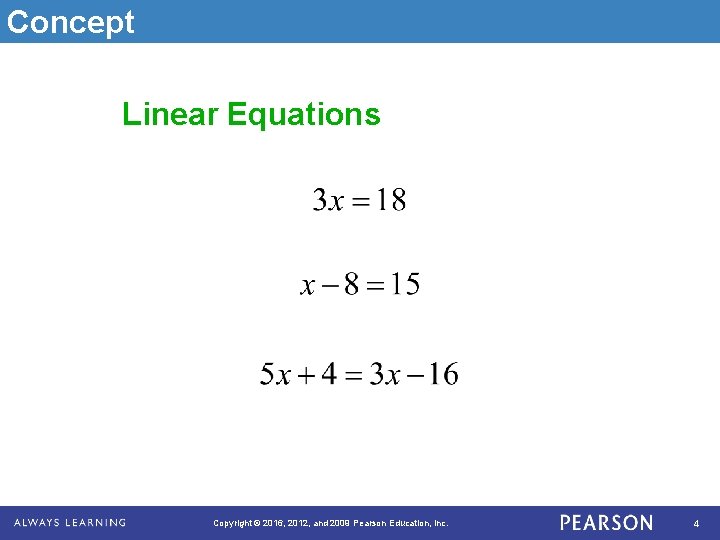 Concept

Linear Equations

$3x = 18$

$x - 8 = 15$

$5x + 4 = 3x - 16$

ALWAYS LEARNING

Copyright © 2016, 2012, and 2009 Pearson Education, Inc.

PEARSON

4